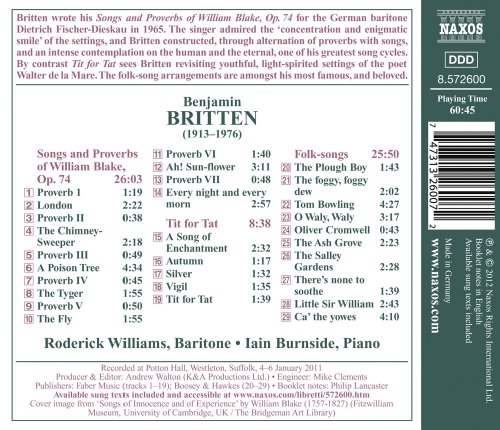 Britten wrote his Songs and Proverbs of William Blake, Op. 74 for the German baritone Dietrich Fischer-Dieskau in 1965. The singer admired the 'concentration and enigmatic smile' of the settings, and Britten constructed, through alternation of proverbs with songs, and an intense contemplation on the human and the eternal, one of his greatest song cycles. By contrast Tit for Tat sees Britten revisiting youthful, light-spirited settings of the poet Walter de la Mare. The folk-song arrangements are amongst his most famous, and beloved.

Benjamin
BRITTEN
(1913–1976)

Songs and Proverbs of William Blake, Op. 74 26:03
1 Proverb 1 1:19
2 London 2:22
3 Proverb II 0:38
4 The Chimney-Sweeper 2:18
5 Proverb III 0:49
6 A Poison Tree 4:34
7 Proverb IV 0:45
8 The Tyger 1:55
9 Proverb V 0:50
10 The Fly 1:55
11 Proverb VI 1:40
12 Ah! Sun-flower 3:11
13 Proverb VII 0:48
14 Every night and every morn 2:57

Tit for Tat 8:38
15 A Song of Enchantment 2:32
16 Autumn 1:17
17 Silver 1:32
18 Vigil 1:35
19 Tit for Tat 1:39

Folk-songs 25:50
20 The Plough Boy 1:43
21 The foggy, foggy dew 2:02
22 Tom Bowling 4:27
23 O Waly, Waly 3:17
24 Oliver Cromwell 0:43
25 The Ash Grove 2:23
26 The Salley Gardens 2:28
27 There's none to soothe 1:39
28 Little Sir William 2:43
29 Ca' the yowes 4:10

Roderick Williams, Baritone • Iain Burnside, Piano

Recorded at Potton Hall, Westleton, Suffolk, 4–6 January 2011
Producer & Editor: Andrew Walton (K&A Productions Ltd.) • Engineer: Mike Clements
Publishers: Faber Music (tracks 1–19); Boosey & Hawkes (20–29) • Booklet notes: Philip Lancaster
Available sung texts included and accessible at www.naxos.com/libretti/572600.htm
Cover image from 'Songs of Innocence and of Experience' by William Blake (1757-1827) (Fitzwilliam Museum, University of Cambridge, UK / The Bridgeman Art Library)

NAXOS

DDD

8.572600

Playing Time
60:45

7 47313 26007 2

℗ & © 2012 Naxos Rights International Ltd.
Booklet notes in English
Available sung texts included
Made in Germany
www.naxos.com